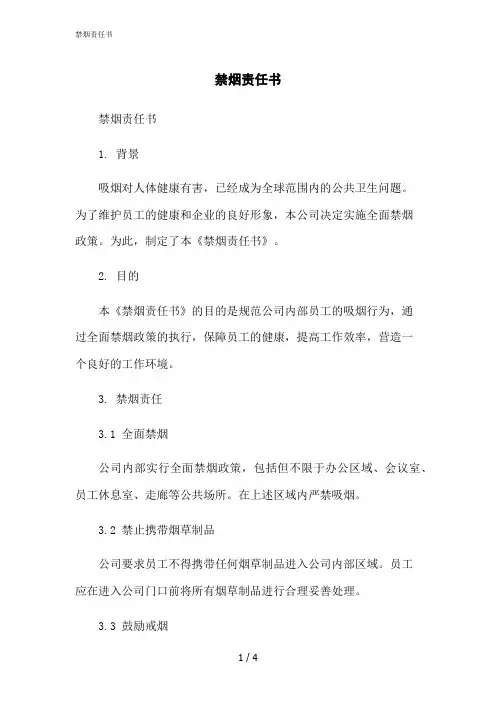 禁烟责任书

禁烟责任书

禁烟责任书

1. 背景

吸烟对人体健康有害，已经成为全球范围内的公共卫生问题。为了维护员工的健康和企业的良好形象，本公司决定实施全面禁烟政策。为此，制定了本《禁烟责任书》。

2. 目的

本《禁烟责任书》的目的是规范公司内部员工的吸烟行为，通过全面禁烟政策的执行，保障员工的健康，提高工作效率，营造一个良好的工作环境。

3. 禁烟责任

3.1 全面禁烟

公司内部实行全面禁烟政策，包括但不限于办公区域、会议室、员工休息室、走廊等公共场所。在上述区域内严禁吸烟。

3.2 禁止携带烟草制品

公司要求员工不得携带任何烟草制品进入公司内部区域。员工应在进入公司门口前将所有烟草制品进行合理妥善处理。

3.3 鼓励戒烟

1 / 4